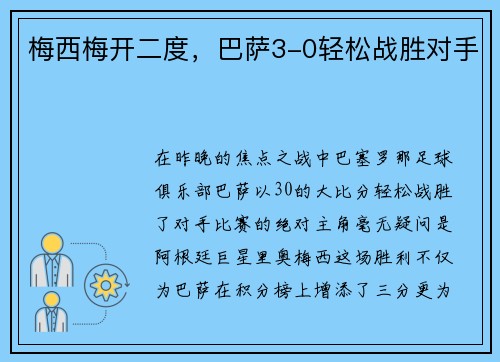 梅西梅开二度，巴萨3-0轻松战胜对手

在昨晚的焦点之战中巴塞罗那足球俱乐部巴萨以30的大比分轻松战胜了对手比赛的绝对主角毫无疑问是阿根廷巨星里奥梅西这场胜利不仅为巴萨在积分榜上增添了三分更为